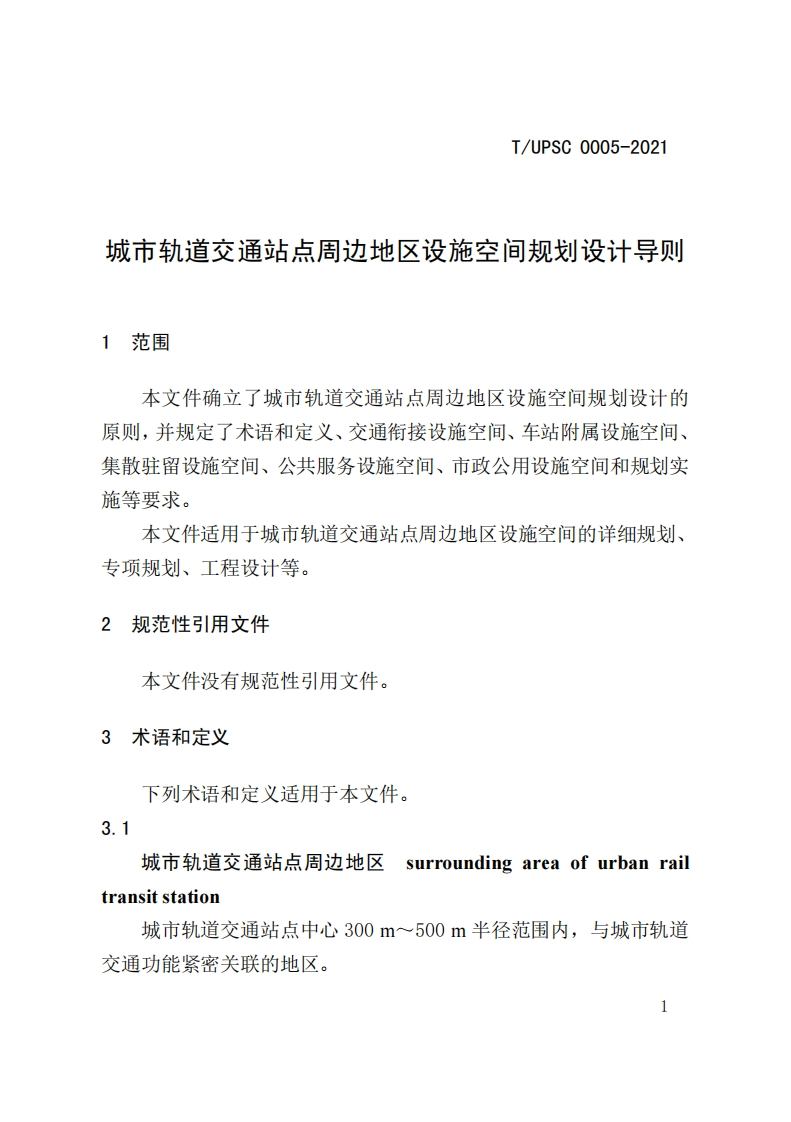 T/UPSC 0005-2021

城市轨道交通站点周边地区设施空间规划设计导则

1 范围

本文件确立了城市轨道交通站点周边地区设施空间规划设计的原则，并规定了术语和定义、交通衔接设施空间、车站附属设施空间、集散驻留设施空间、公共服务设施空间、市政公用设施空间和规划实施等要求。

本文件适用于城市轨道交通站点周边地区设施空间的详细规划、专项规划、工程设计等。

2 规范性引用文件

本文件没有规范性引用文件。

3 术语和定义

下列术语和定义适用于本文件。

3.1

城市轨道交通站点周边地区 surrounding area of urban rail transit station

城市轨道交通站点中心 300 m～500 m 半径范围内，与城市轨道交通功能紧密关联的地区。

1